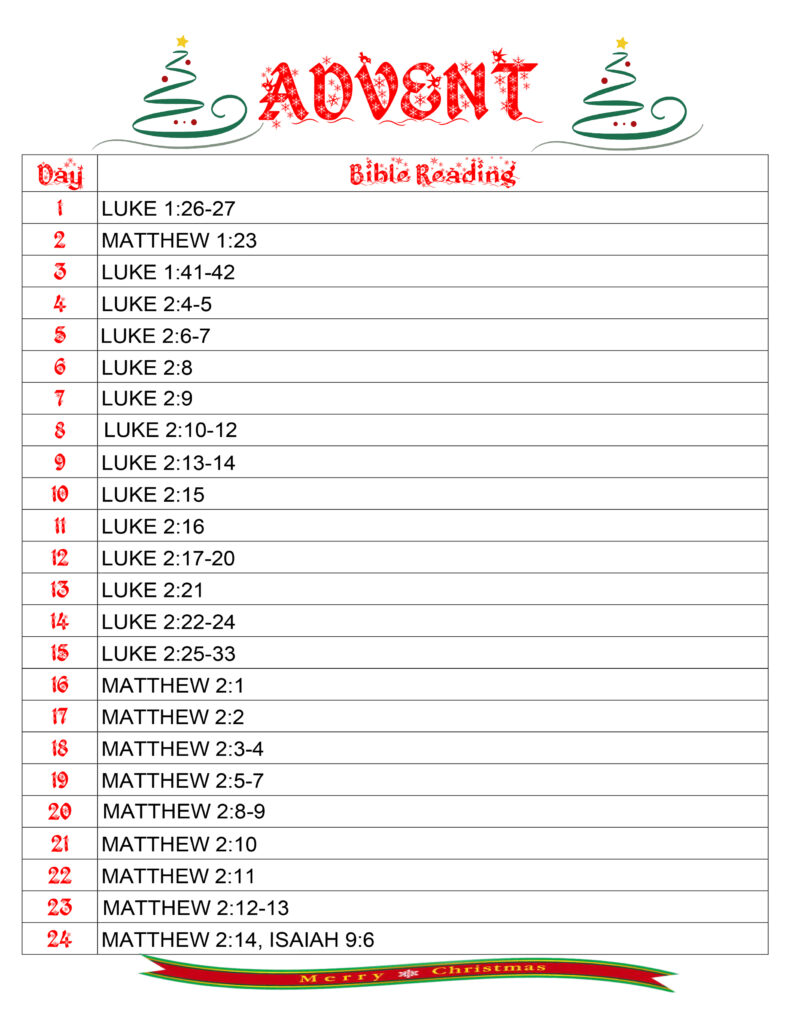 ADVENT

| Day | Bible Reading |
|---|---|
| 1 | LUKE 1:26-27 |
| 2 | MATTHEW 1:23 |
| 3 | LUKE 1:41-42 |
| 4 | LUKE 2:4-5 |
| 5 | LUKE 2:6-7 |
| 6 | LUKE 2:8 |
| 7 | LUKE 2:9 |
| 8 | LUKE 2:10-12 |
| 9 | LUKE 2:13-14 |
| 10 | LUKE 2:15 |
| 11 | LUKE 2:16 |
| 12 | LUKE 2:17-20 |
| 13 | LUKE 2:21 |
| 14 | LUKE 2:22-24 |
| 15 | LUKE 2:25-33 |
| 16 | MATTHEW 2:1 |
| 17 | MATTHEW 2:2 |
| 18 | MATTHEW 2:3-4 |
| 19 | MATTHEW 2:5-7 |
| 20 | MATTHEW 2:8-9 |
| 21 | MATTHEW 2:10 |
| 22 | MATTHEW 2:11 |
| 23 | MATTHEW 2:12-13 |
| 24 | MATTHEW 2:14, ISAIAH 9:6 |

Merry Christmas